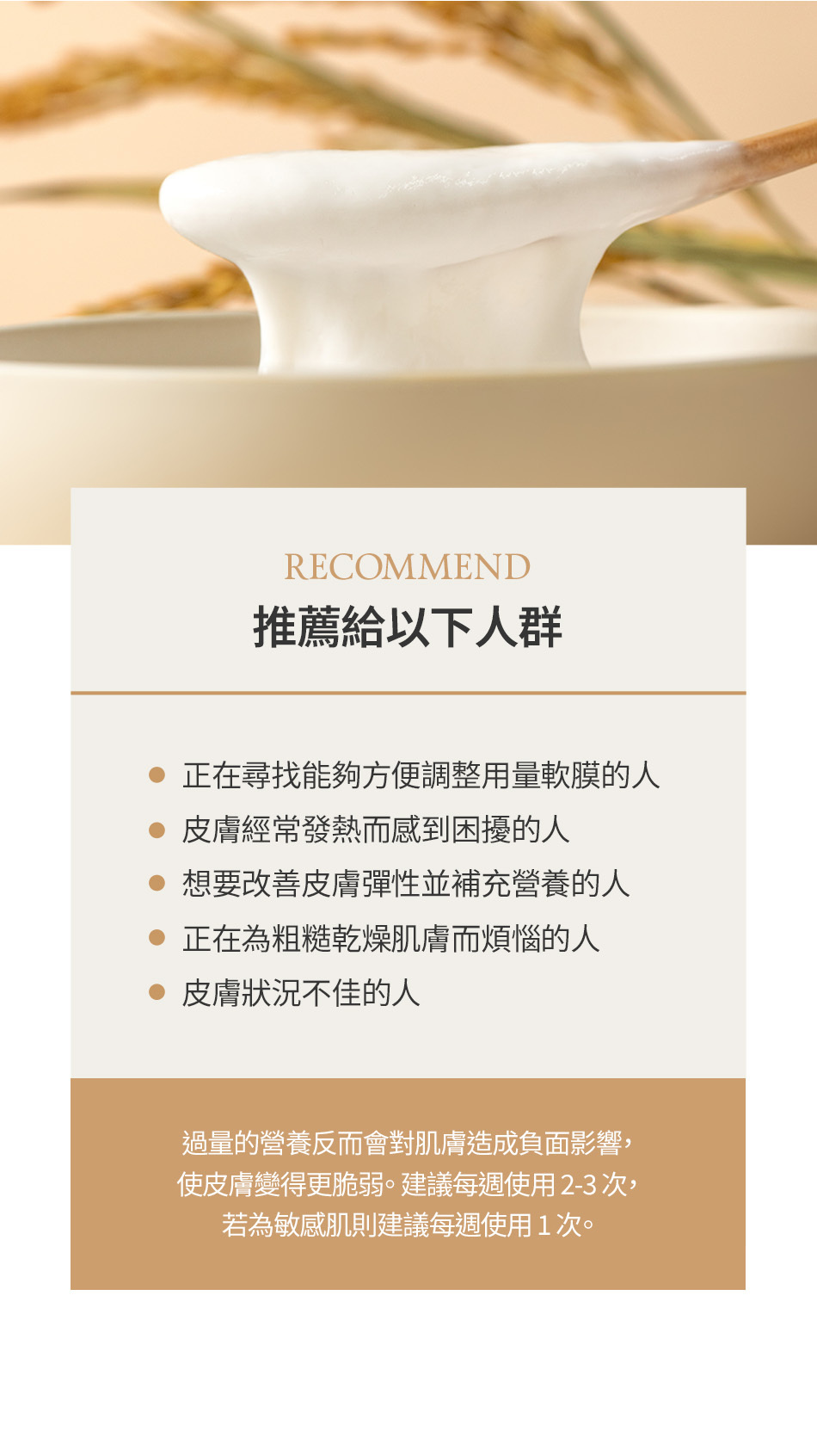 RECOMMEND
推薦給以下人群

• 正在尋找能夠方便調整用量軟膜的人
• 皮膚經常發熱而感到困擾的人
• 想要改善皮膚彈性並補充營養的人
• 正在為粗糙乾燥肌膚而煩惱的人
• 皮膚狀況不佳的人

過量的營養反而會對肌膚造成負面影響，使皮膚變得更脆弱。建議每週使用2-3次，若為敏感肌則建議每週使用1次。